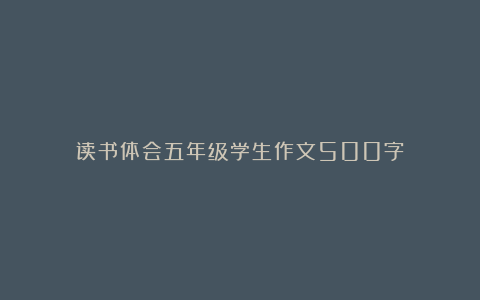 读书体会五年级学生作文500字